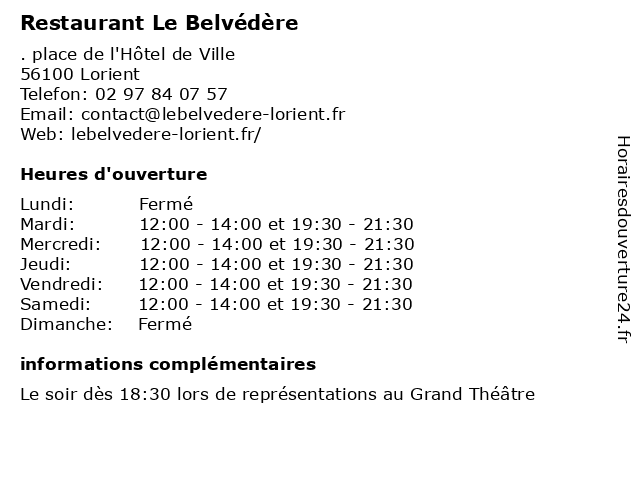 Restaurant Le Belvédère

. place de l'Hôtel de Ville
56100 Lorient
Telefon: 02 97 84 07 57
Email: contact@lebelvedere-lorient.fr
Web: lebelvedere-lorient.fr/

Heures d'ouverture

| | |
|---|---|
| Lundi: | Fermé |
| Mardi: | 12:00 - 14:00 et 19:30 - 21:30 |
| Mercredi: | 12:00 - 14:00 et 19:30 - 21:30 |
| Jeudi: | 12:00 - 14:00 et 19:30 - 21:30 |
| Vendredi: | 12:00 - 14:00 et 19:30 - 21:30 |
| Samedi: | 12:00 - 14:00 et 19:30 - 21:30 |
| Dimanche: | Fermé |

informations complémentaires

Le soir dès 18:30 lors de représentations au Grand Théâtre

Horairesdouverture24.fr